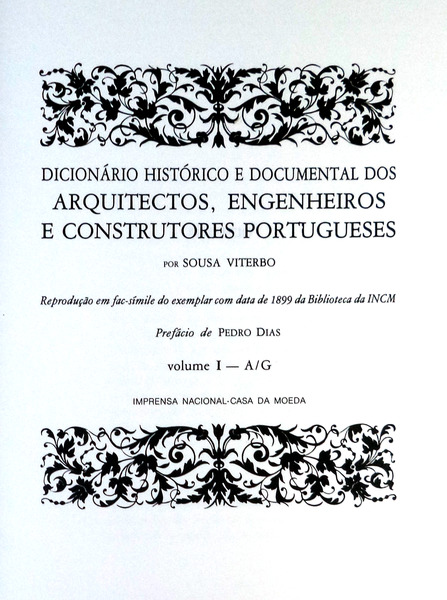 DICIONÁRIO HISTÓRICO E DOCUMENTAL DOS
ARQUITECTOS, ENGENHEIROS
E CONSTRUTORES PORTUGUESES

POR SOUSA VITERBO

Reprodução em fac-símile do exemplar com data de 1899 da Biblioteca da INCM

Prefácio de PEDRO DIAS

volume I — A/G

IMPRENSA NACIONAL-CASA DA MOEDA